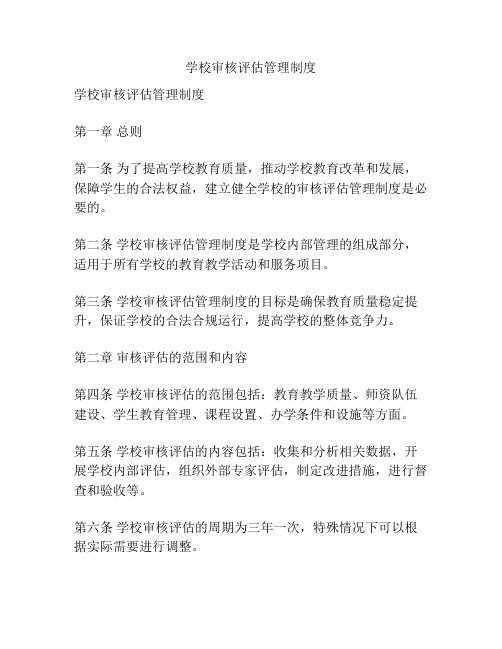 学校审核评估管理制度

学校审核评估管理制度

第一章 总则

第一条 为了提高学校教育质量，推动学校教育改革和发展，保障学生的合法权益，建立健全学校的审核评估管理制度是必要的。

第二条 学校审核评估管理制度是学校内部管理的组成部分，适用于所有学校的教育教学活动和服务项目。

第三条 学校审核评估管理制度的目标是确保教育质量稳定提升，保证学校的合法合规运行，提高学校的整体竞争力。

第二章 审核评估的范围和内容

第四条 学校审核评估的范围包括：教育教学质量、师资队伍建设、学生教育管理、课程设置、办学条件和设施等方面。

第五条 学校审核评估的内容包括：收集和分析相关数据，开展学校内部评估，组织外部专家评估，制定改进措施，进行督查和验收等。

第六条 学校审核评估的周期为三年一次，特殊情况下可以根据实际需要进行调整。